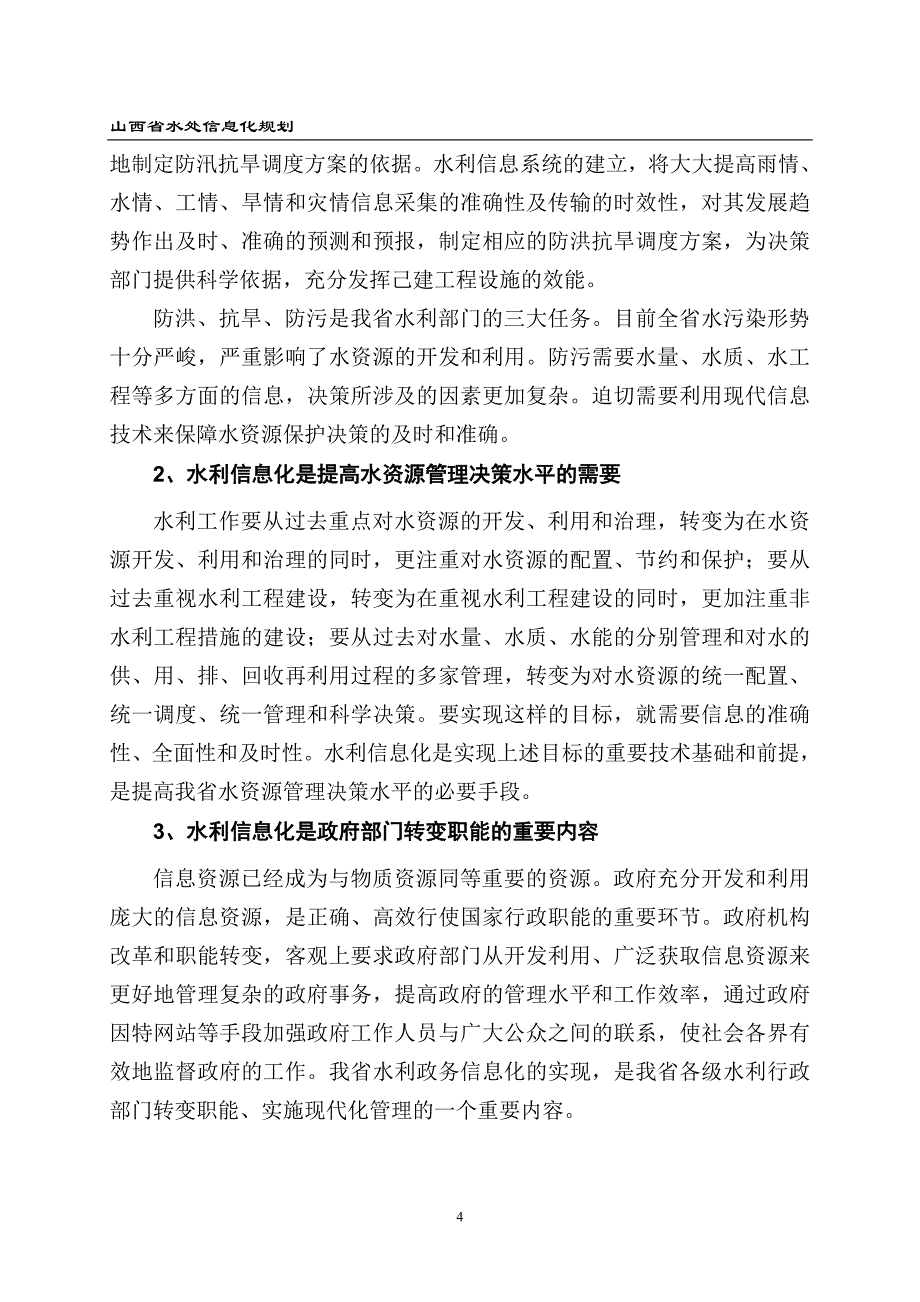 山西省水处信息化规划

地制定防汛抗旱调度方案的依据。水利信息系统的建立，将大大提高雨情、水情、工情、旱情和灾情信息采集的准确性及传输的时效性，对其发展趋势作出及时、准确的预测和预报，制定相应的防洪抗旱调度方案，为决策部门提供科学依据，充分发挥已建工程设施的效能。

防洪、抗旱、防污是我省水利部门的三大任务。目前全省水污染形势十分严峻，严重影响了水资源的开发和利用。防污需要水量、水质、水工程等多方面的信息，决策所涉及的因素更加复杂。迫切需要利用现代信息技术来保障水资源保护决策的及时和准确。

2、水利信息化是提高水资源管理决策水平的需要

水利工作要从过去重点对水资源的开发、利用和治理，转变为在水资源开发、利用和治理的同时，更注重对水资源的配置、节约和保护；要从过去重视水利工程建设，转变为在重视水利工程建设的同时，更加注重非水利工程措施的建设；要从过去对水量、水质、水能的分别管理和对水的供、用、排、回收再利用过程的多家管理，转变为对水资源的统一配置、统一调度、统一管理和科学决策。要实现这样的目标，就需要信息的准确性、全面性和及时性。水利信息化是实现上述目标的重要技术基础和前提，是提高我省水资源管理决策水平的必要手段。

3、水利信息化是政府部门转变职能的重要内容

信息资源已经成为与物质资源同等重要的资源。政府充分开发和利用庞大的信息资源，是正确、高效行使国家行政职能的重要环节。政府机构改革和职能转变，客观上要求政府部门从开发利用、广泛获取信息资源来更好地管理复杂的政府事务，提高政府的管理水平和工作效率，通过政府因特网站等手段加强政府工作人员与广大公众之间的联系，使社会各界有效地监督政府的工作。我省水利政务信息化的实现，是我省各级水利行政部门转变职能、实施现代化管理的一个重要内容。

4